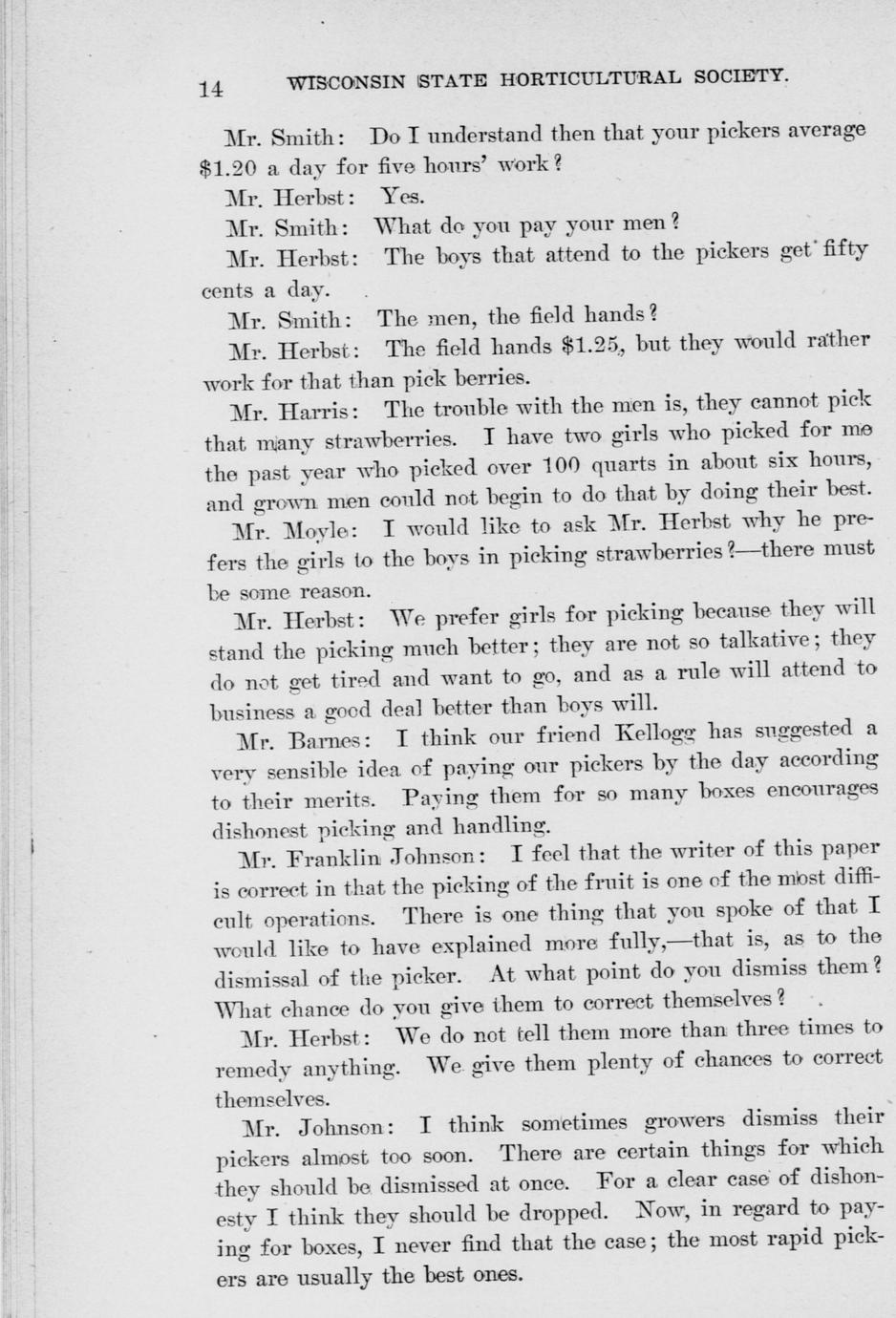 14 WISCONSIN STATE HORTICULTURAL SOCIETY.

Mr. Smith: Do I understand then that your pickers average $1.20 a day for five hours' work?

Mr. Herbst: Yes.

Mr. Smith: What do you pay your men?

Mr. Herbst: The boys that attend to the pickers get fifty cents a day.

Mr. Smith: The men, the field hands?

Mr. Herbst: The field hands $1.25, but they would rather work for that than pick berries.

Mr. Harris: The trouble with the men is, they cannot pick that many strawberries. I have two girls who picked for me the past year who picked over 100 quarts in about six hours, and grown men could not begin to do that by doing their best.

Mr. Moyle: I would like to ask Mr. Herbst why he prefers the girls to the boys in picking strawberries?—there must be some reason.

Mr. Herbst: We prefer girls for picking because they will stand the picking much better; they are not so talkative; they do not get tired and want to go, and as a rule will attend to business a good deal better than boys will.

Mr. Barnes: I think our friend Kellogg has suggested a very sensible idea of paying our pickers by the day according to their merits. Paying them for so many boxes encourages dishonest picking and handling.

Mr. Franklin Johnson: I feel that the writer of this paper is correct in that the picking of the fruit is one of the most difficult operations. There is one thing that you spoke of that I would like to have explained more fully,—that is, as to the dismissal of the picker. At what point do you dismiss them? What chance do you give them to correct themselves?

Mr. Herbst: We do not tell them more than three times to remedy anything. We give them plenty of chances to correct themselves.

Mr. Johnson: I think sometimes growers dismiss their pickers almost too soon. There are certain things for which they should be dismissed at once. For a clear case of dishonesty I think they should be dropped. Now, in regard to paying for boxes, I never find that the case; the most rapid pickers are usually the best ones.